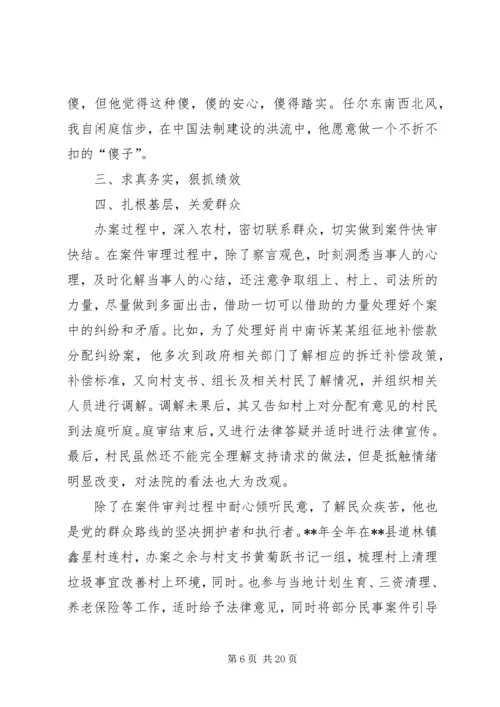 傻，但他觉得这种傻，傻的安心，傻得踏实。任尔东南西北风，我自闲庭信步，在中国法制建设的洪流中，他愿意做一个不折不扣的“傻子”。

三、求真务实，狠抓绩效

四、扎根基层，关爱群众

办案过程中，深入农村，密切联系群众，切实做到案件快审快结。在案件审理过程中，除了察言观色，时刻洞悉当事人的心理，及时化解当事人的心结，还注意争取组上、村上、司法所的力量，尽量做到多面出击，借助一切可以借助的力量处理好个案中的纠纷和矛盾。比如，为了处理好肖中南诉某某组征地补偿款分配纠纷案，他多次到政府相关部门了解相应的拆迁补偿政策，补偿标准，又向村支书、组长及相关村民了解情况，并组织相关人员进行调解。调解未果后，其又告知村上对分配有意见的村民到法庭听庭。庭审结束后，又进行法律答疑并适时进行法律宣传。最后，村民虽然还不能完全理解支持请求的做法，但是抵触情绪明显改变，对法院的看法也大为改观。

除了在案件审判过程中耐心倾听民意，了解民众疾苦，他也是党的群众路线的坚决拥护者和执行者。**年全年在**县道林镇鑫星村连村，办案之余与村支书黄菊跃书记一组，梳理村上清理垃圾事宜改善村上环境，同时。也参与当地计划生育、三资清理、养老保险等工作，适时给予法律意见，同时将部分民事案件引导

第 6 页 共 20 页